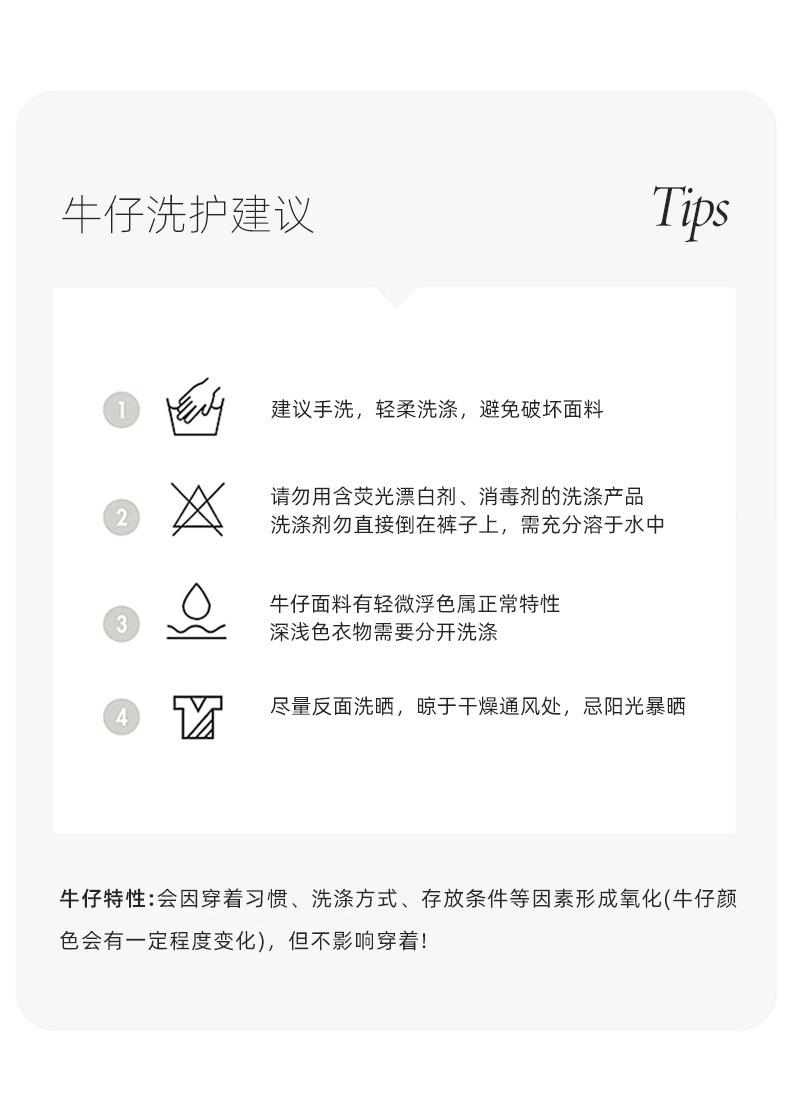 牛仔洗护建议

Tips

1

建议手洗，轻柔洗涤，避免破坏面料

2

请勿用含荧光漂白剂、消毒剂的洗涤产品
洗涤剂勿直接倒在裤子上，需充分溶于水中

3

牛仔面料有轻微浮色属正常特性
深浅色衣物需要分开洗涤

4

尽量反面洗晒，晾于干燥通风处，忌阳光暴晒

牛仔特性:会因穿着习惯、洗涤方式、存放条件等因素形成氧化(牛仔颜色会有一定程度变化)，但不影响穿着!